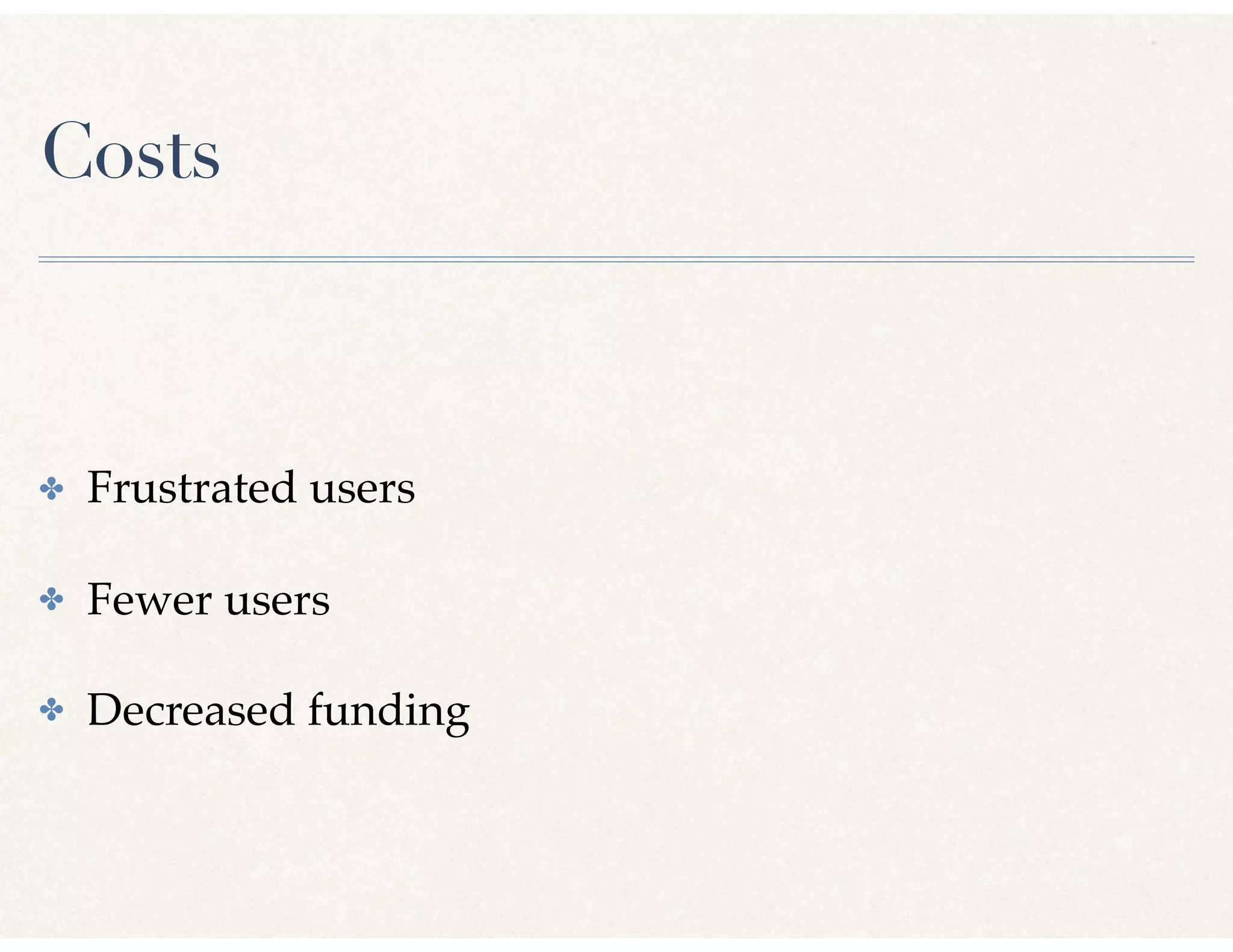 Costs

✤ Frustrated users

✤ Fewer users

✤ Decreased funding